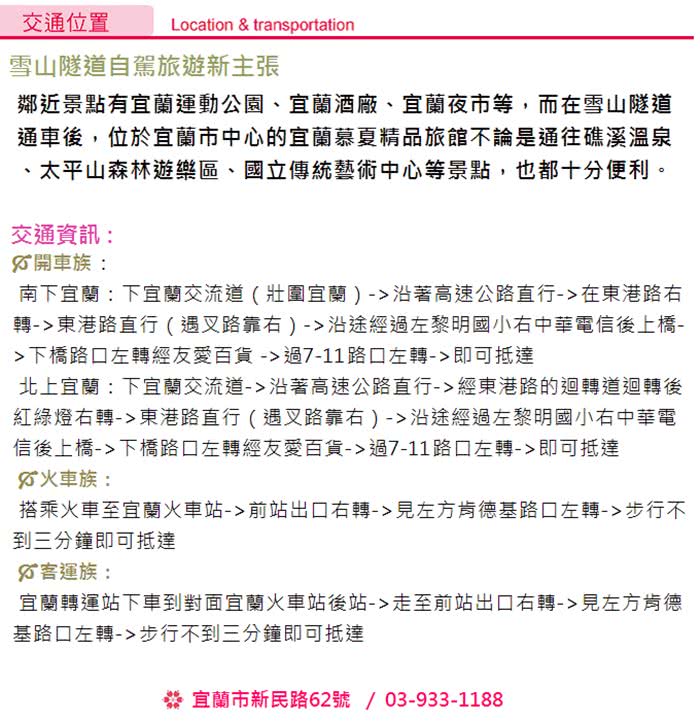 交通位置 Location & transportation

雪山隧道自駕旅遊新主張

鄰近景點有宜蘭運動公園、宜蘭酒廠、宜蘭夜市等，而在雪山隧道通車後，位於宜蘭市中心的宜蘭慕夏精品旅館不論是通往礁溪溫泉、太平山森林遊樂區、國立傳統藝術中心等景點，也都十分便利。

交通資訊：

開車族：

南下宜蘭：下宜蘭交流道（壯圍宜蘭）->沿著高速公路直行->在東港路右轉->東港路直行（遇叉路靠右）->沿途經過左黎明國小右中華電信後上橋->下橋路口左轉經友愛百貨 ->過7-11路口左轉->即可抵達

北上宜蘭：下宜蘭交流道->沿著高速公路直行->經東港路的迴轉道迴轉後紅綠燈右轉->東港路直行（遇叉路靠右）->沿途經過左黎明國小右中華電信後上橋->下橋路口左轉經友愛百貨->過7-11路口左轉->即可抵達

火車族：

搭乘火車至宜蘭火車站->前站出口右轉->見左方肯德基路口左轉->步行不到三分鐘即可抵達

客運族：

宜蘭轉運站下車到對面宜蘭火車站後站->走至前站出口右轉->見左方肯德基路口左轉->步行不到三分鐘即可抵達

宜蘭市新民路62號 / 03-933-1188